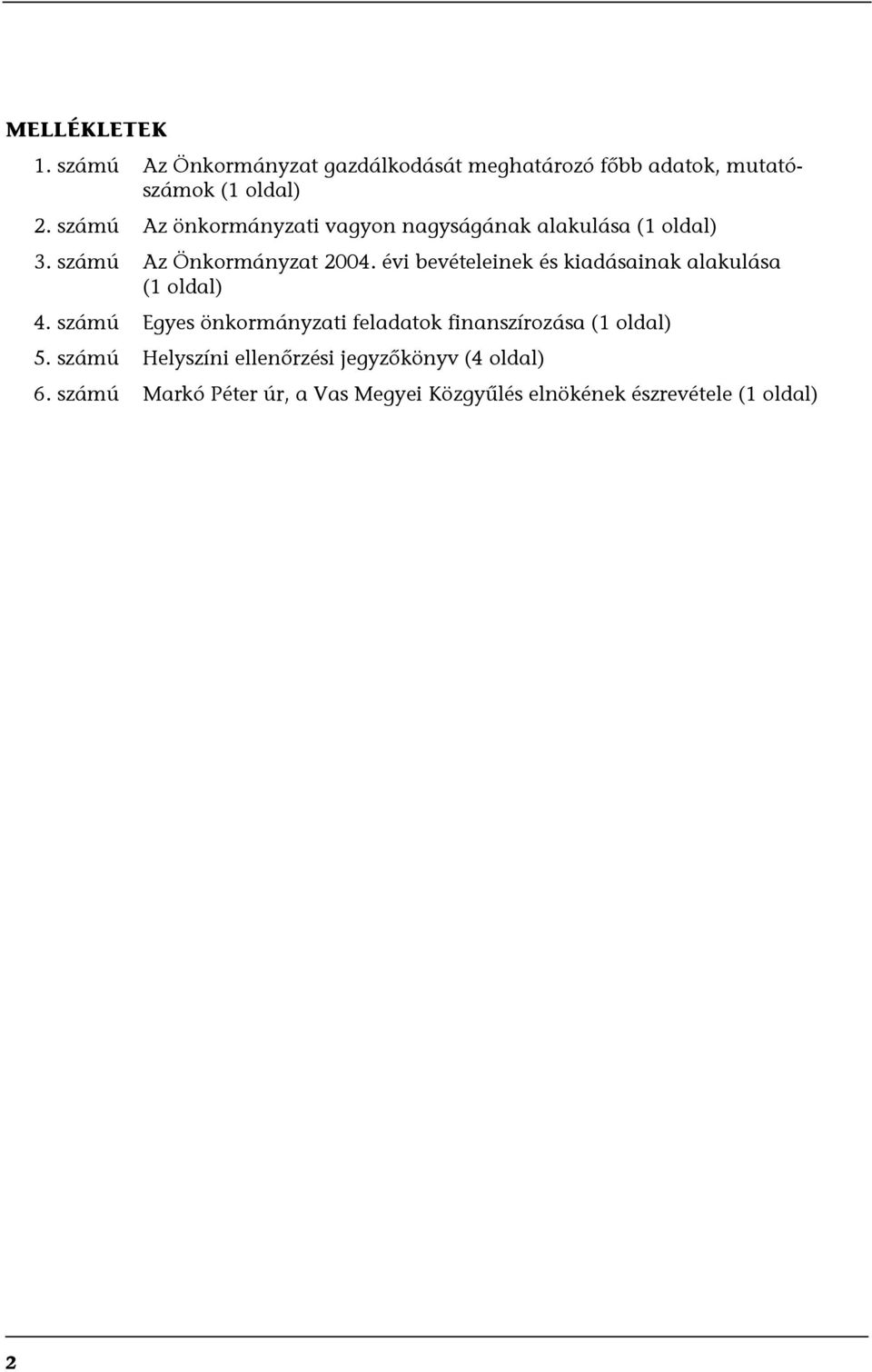 MELLÉKLETEK

1. számú Az Önkormányzat gazdálkodását meghatározó főbb adatok, mutatószámok (1 oldal)

2. számú Az önkormányzati vagyon nagyságának alakulása (1 oldal)

3. számú Az Önkormányzat 2004. évi bevételeinek és kiadásainak alakulása (1 oldal)

4. számú Egyes önkormányzati feladatok finanszírozása (1 oldal)

5. számú Helyszíni ellenőrzési jegyzőkönyv (4 oldal)

6. számú Markó Péter úr, a Vas Megyei Közgyűlés elnökének észrevétele (1 oldal)

2